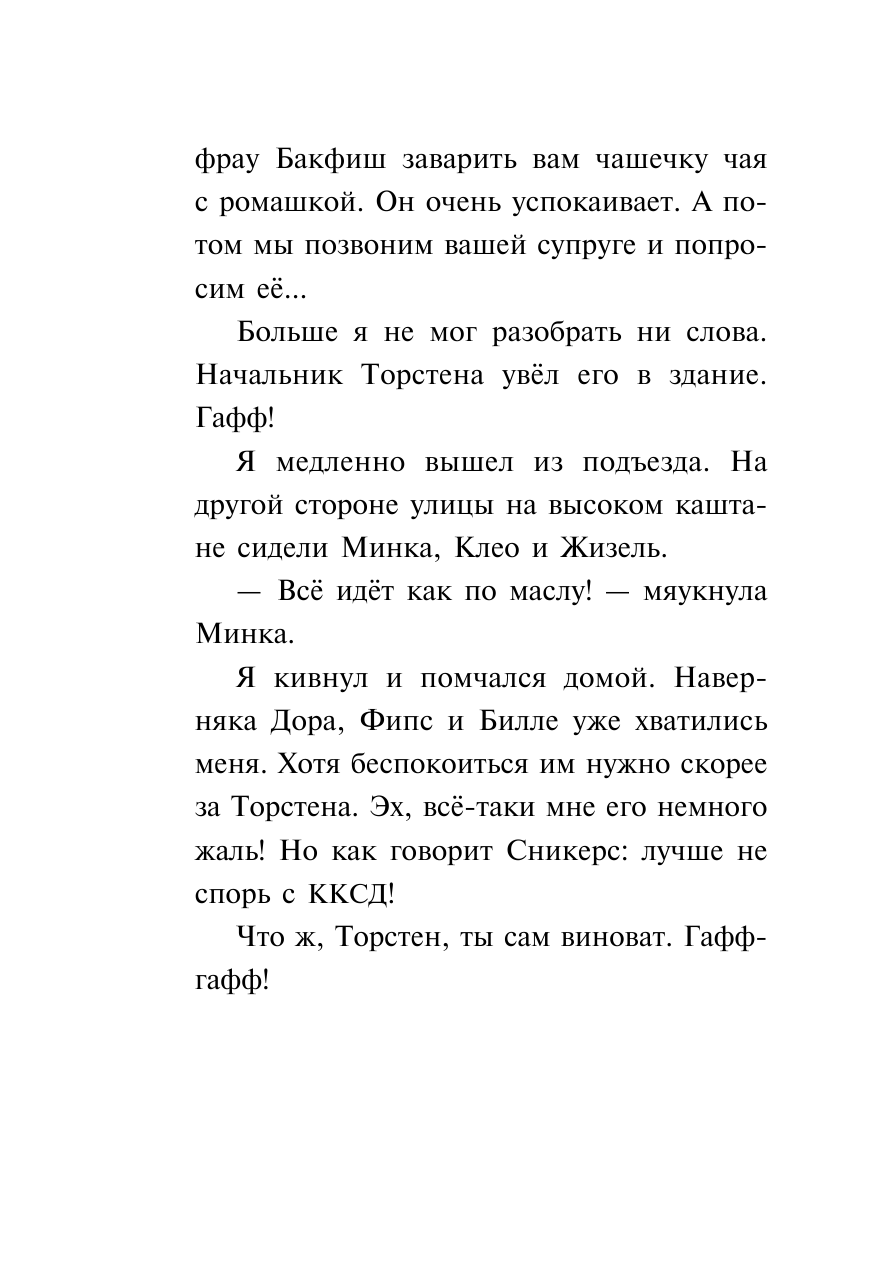 фрау Бакфиш заварить вам чашечку чая с ромашкой. Он очень успокаивает. А потом мы позвоним вашей супруге и попросим её...

Больше я не мог разобрать ни слова. Начальник Торстена увёл его в здание. Гафф!

Я медленно вышел из подъезда. На другой стороне улицы на высоком каштане сидели Минка, Клео и Жизель.

— Всё идёт как по маслу! — мяукнула Минка.

Я кивнул и помчался домой. Наверняка Дора, Фипс и Билле уже хватились меня. Хотя беспокоиться им нужно скорее за Торстена. Эх, всё-таки мне его немного жаль! Но как говорит Сникерс: лучше не спорь с ККСД!

Что ж, Торстен, ты сам виноват. Гафф-гафф!